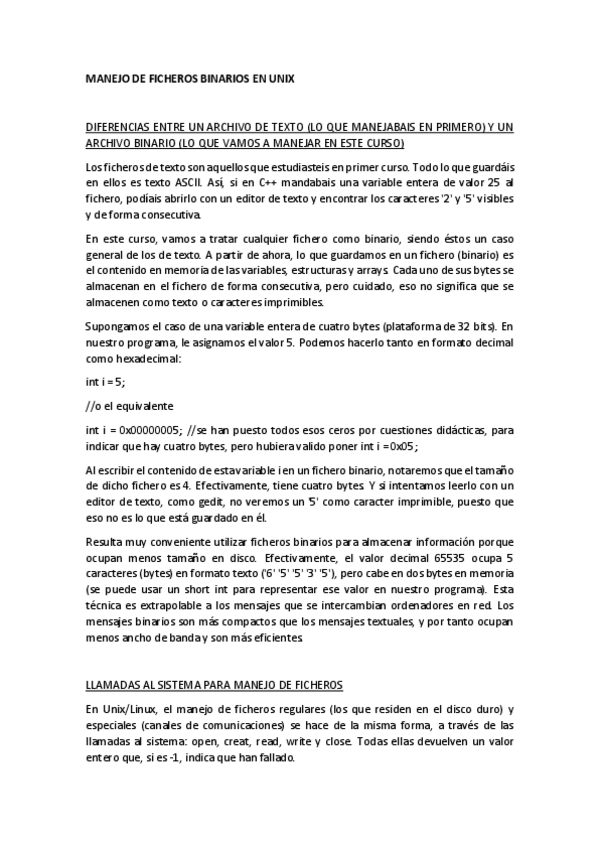 MANEJO DE FICHEROS BINARIOS EN UNIX

DIFERENCIAS ENTRE UN ARCHIVO DE TEXTO (LO QUE MANEJABAIS EN PRIMERO) Y UN ARCHIVO BINARIO (LO QUE VAMOS A MANEJAR EN ESTE CURSO)

Los ficheros de texto son aquellos que estudiasteis en primer curso. Todo lo que guardáis en ellos es texto ASCII. Así, si en C++ mandabais una variable entera de valor 25 al fichero, podíais abrirlo con un editor de texto y encontrar los caracteres '2' y '5' visibles y de forma consecutiva.

En este curso, vamos a tratar cualquier fichero como binario, siendo éstos un caso general de los de texto. A partir de ahora, lo que guardamos en un fichero (binario) es el contenido en memoria de las variables, estructuras y arrays. Cada uno de sus bytes se almacenan en el fichero de forma consecutiva, pero cuidado, eso no significa que se almacenen como texto o caracteres imprimibles.

Supongamos el caso de una variable entera de cuatro bytes (plataforma de 32 bits). En nuestro programa, le asignamos el valor 5. Podemos hacerlo tanto en formato decimal como hexadecimal:

int i = 5;

//o el equivalente

int i = 0x00000005; //se han puesto todos esos ceros por cuestiones didácticas, para indicar que hay cuatro bytes, pero hubiera valido poner int i = 0x05;

Al escribir el contenido de esta variable i en un fichero binario, notaremos que el tamaño de dicho fichero es 4. Efectivamente, tiene cuatro bytes. Y si intentamos leerlo con un editor de texto, como gedit, no veremos un '5' como caracter imprimible, puesto que eso no es lo que está guardado en él.

Resulta muy conveniente utilizar ficheros binarios para almacenar información porque ocupan menos tamaño en disco. Efectivamente, el valor decimal 65535 ocupa 5 caracteres (bytes) en formato texto ('6' '5' '5' '3' '5'), pero cabe en dos bytes en memoria (se puede usar un short int para representar ese valor en nuestro programa). Esta técnica es extrapolable a los mensajes que se intercambian ordenadores en red. Los mensajes binarios son más compactos que los mensajes textuales, y por tanto ocupan menos ancho de banda y son más eficientes.

LLAMADAS AL SISTEMA PARA MANEJO DE FICHEROS

En Unix/Linux, el manejo de ficheros regulares (los que residen en el disco duro) y especiales (canales de comunicaciones) se hace de la misma forma, a través de las llamadas al sistema: open, creat, read, write y close. Todas ellas devuelven un valor entero que, si es -1, indica que han fallado.